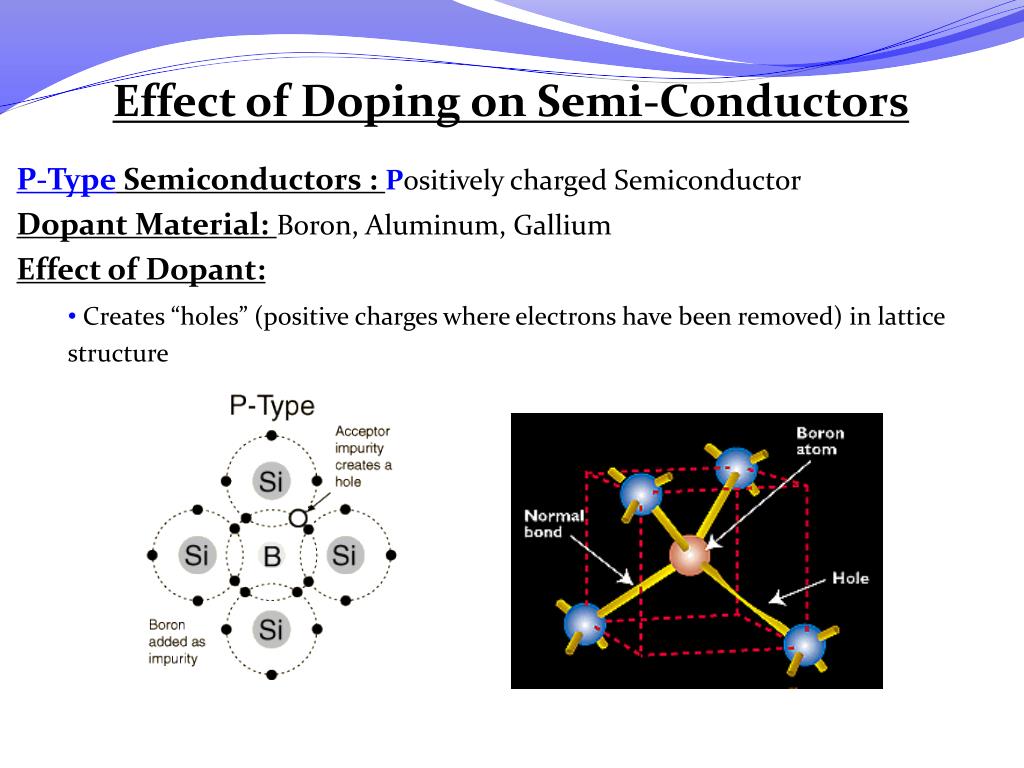 Effect of Doping on Semi-Conductors

P-Type Semiconductors : Positively charged Semiconductor

Dopant Material: Boron, Aluminum, Gallium

Effect of Dopant:

• Creates “holes” (positive charges where electrons have been removed) in lattice structure

P-Type

Acceptor impurity creates a hole

Si

Si

B

Si

Si

Boron added as impurity

Boron atom

Normal bond

Hole